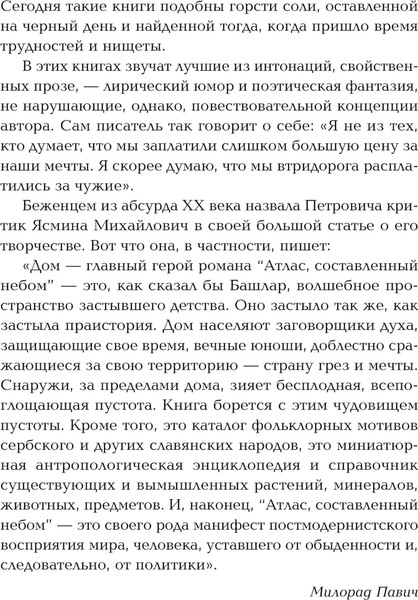 Сегодня такие книги подобны горсти соли, оставленной на черный день и найденной тогда, когда пришло время трудностей и нищеты.

В этих книгах звучат лучшие из интонаций, свойственных прозе, — лирический юмор и поэтическая фантазия, не нарушающие, однако, повествовательной концепции автора. Сам писатель так говорит о себе: «Я не из тех, кто думает, что мы заплатили слишком большую цену за наши мечты. Я скорее думаю, что мы втридорога расплатились за чужие».

Беженцем из абсурда XX века назвала Петровича критик Ясмина Михайлович в своей большой статье о его творчестве. Вот что она, в частности, пишет:

«Дом — главный герой романа “Атлас, составленный небом” — это, как сказал бы Башлар, волшебное пространство застывшего детства. Оно застыло так же, как застыла праистория. Дом населяют заговорщики духа, защищающие свое время, вечные юноши, доблестно сражающиеся за свою территорию — страну грез и мечты. Снаружи, за пределами дома, зияет бесплодная, всепоглощающая пустота. Книга борется с этим чудовищем пустоты. Кроме того, это каталог фольклорных мотивов сербского и других славянских народов, это миниатюрная антропологическая энциклопедия и справочник существующих и вымышленных растений, минералов, животных, предметов. И, наконец, “Атлас, составленный небом” — это своего рода манифест постмодернистского восприятия мира, человека, уставшего от обыденности и, следовательно, от политики».

Милорад Павич